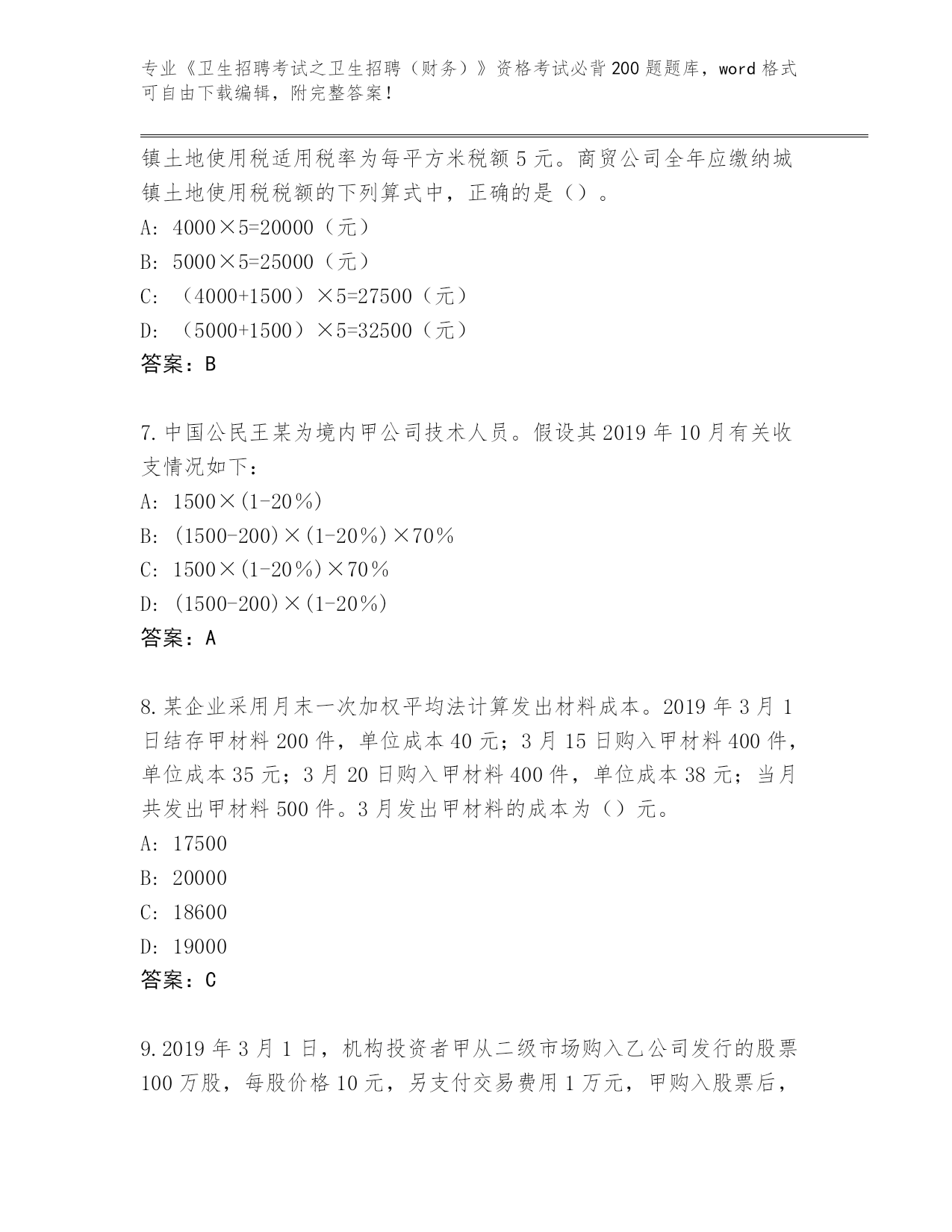 专业《卫生招聘考试之卫生招聘（财务）》资格考试必背200题题库，word格式可自由下载编辑，附完整答案！

镇土地使用税适用税率为每平方米税额5元。商贸公司全年应缴纳城镇土地使用税税额的下列算式中，正确的是（）。

A: 4000×5=20000（元）

B: 5000×5=25000（元）

C: （4000+1500）×5=27500（元）

D: （5000+1500）×5=32500（元）

答案：B

7.中国公民王某为境内甲公司技术人员。假设其2019年10月有关收支情况如下：

A: 1500×(1-20%)

B: (1500-200)×(1-20%)×70%

C: 1500×(1-20%)×70%

D: (1500-200)×(1-20%)

答案：A

8.某企业采用月末一次加权平均法计算发出材料成本。2019年3月1日结存甲材料200件，单位成本40元；3月15日购入甲材料400件，单位成本35元；3月20日购入甲材料400件，单位成本38元；当月共发出甲材料500件。3月发出甲材料的成本为（）元。

A: 17500

B: 20000

C: 18600

D: 19000

答案：C

9.2019年3月1日，机构投资者甲从二级市场购入乙公司发行的股票100万股，每股价格10元，另支付交易费用1万元，甲购入股票后，